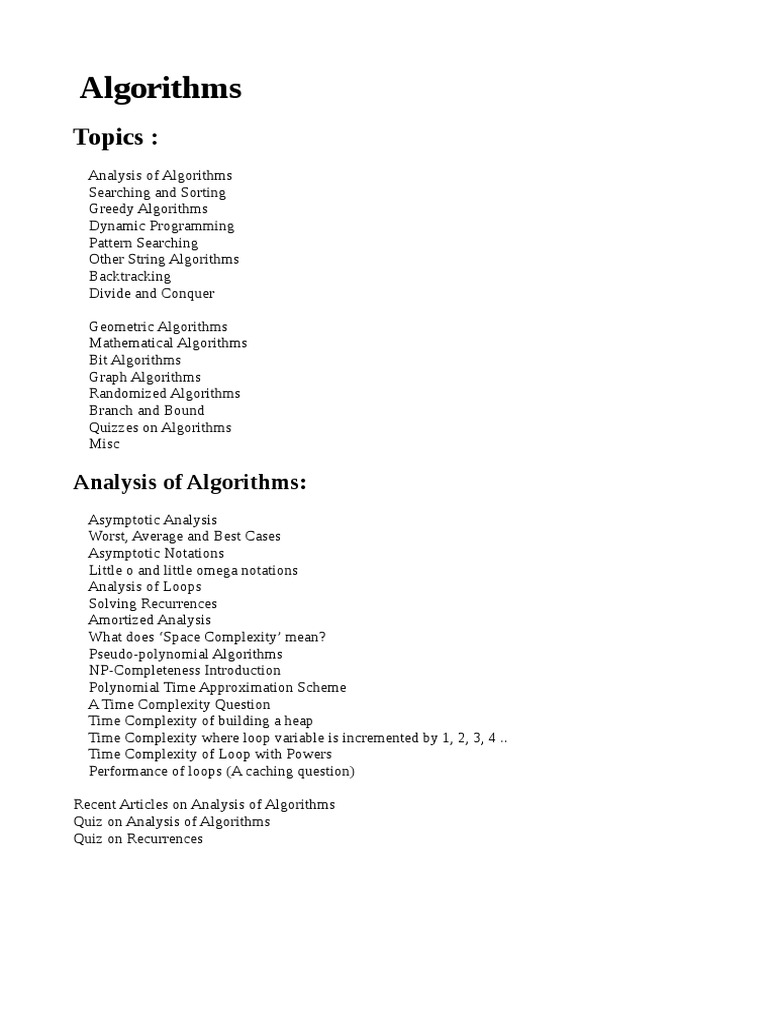 Algorithms

Topics :

Analysis of Algorithms
Searching and Sorting
Greedy Algorithms
Dynamic Programming
Pattern Searching
Other String Algorithms
Backtracking
Divide and Conquer

Geometric Algorithms
Mathematical Algorithms
Bit Algorithms
Graph Algorithms
Randomized Algorithms
Branch and Bound
Quizzes on Algorithms
Misc

Analysis of Algorithms:

Asymptotic Analysis
Worst, Average and Best Cases
Asymptotic Notations
Little o and little omega notations
Analysis of Loops
Solving Recurrences
Amortized Analysis
What does 'Space Complexity' mean?
Pseudo-polynomial Algorithms
NP-Completeness Introduction
Polynomial Time Approximation Scheme
A Time Complexity Question
Time Complexity of building a heap
Time Complexity where loop variable is incremented by 1, 2, 3, 4 ..
Time Complexity of Loop with Powers
Performance of loops (A caching question)

Recent Articles on Analysis of Algorithms
Quiz on Analysis of Algorithms
Quiz on Recurrences